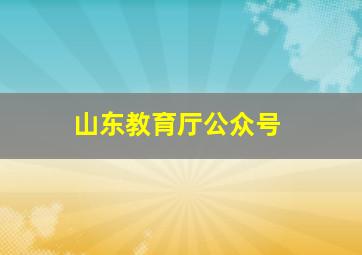 山东教育厅公众号